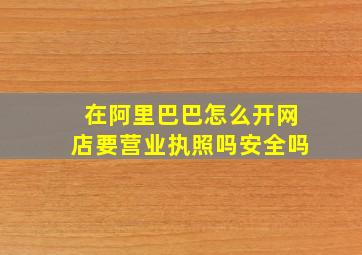 在阿里巴巴怎么开网店要营业执照吗安全吗